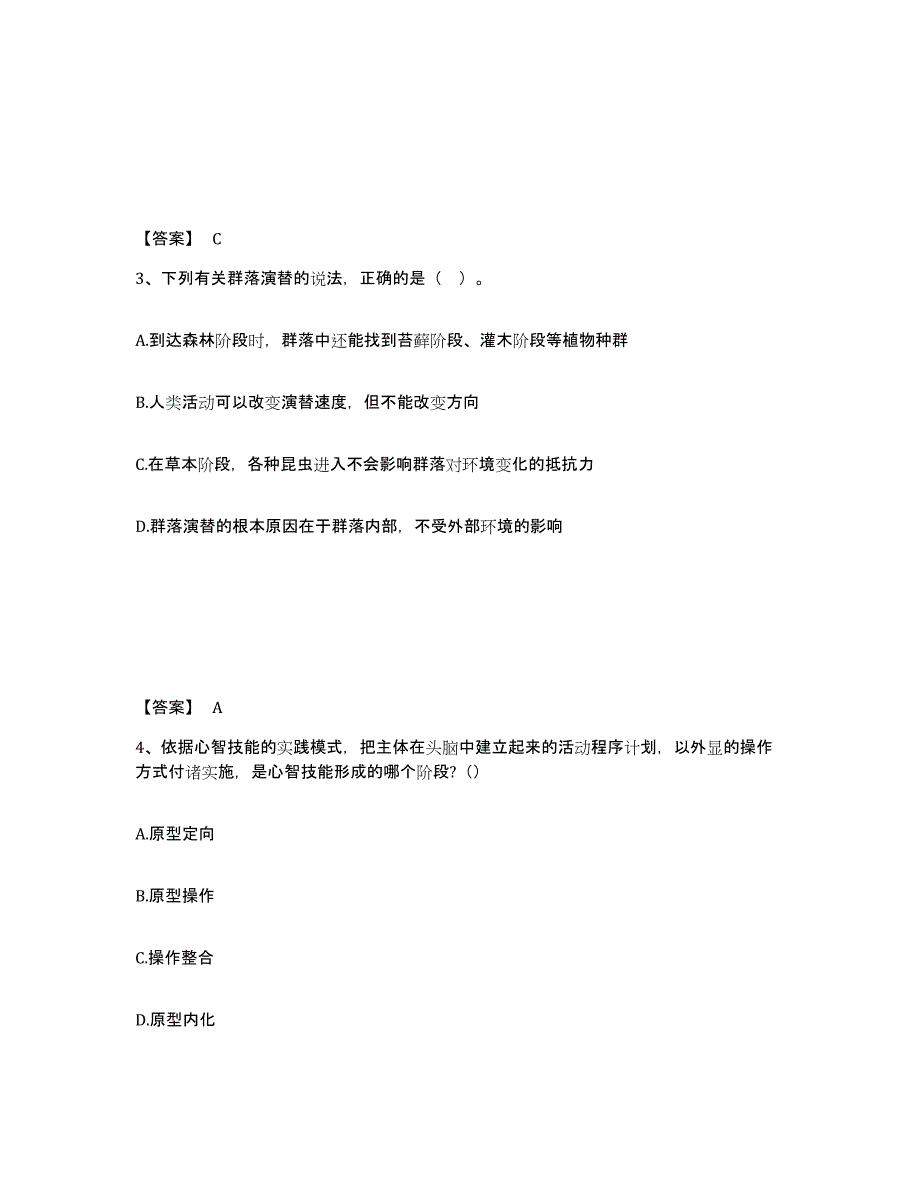 【答案】 C

3、下列有关群落演替的说法，正确的是（ ）。

A.到达森林阶段时，群落中还能找到苔藓阶段、灌木阶段等植物种群

B.人类活动可以改变演替速度，但不能改变方向

C.在草本阶段，各种昆虫进入不会影响群落对环境变化的抵抗力

D.群落演替的根本原因在于群落内部，不受外部环境的影响

【答案】 A

4、依据心智技能的实践模式，把主体在头脑中建立起来的活动程序计划，以外显的操作方式付诸实施，是心智技能形成的哪个阶段?（）

A.原型定向

B.原型操作

C.操作整合

D.原型内化